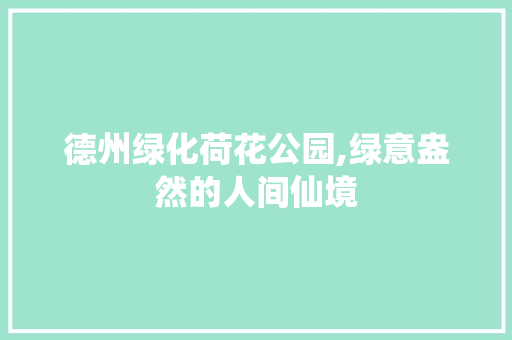 德州绿化荷花公园,绿意盎然的人间仙境